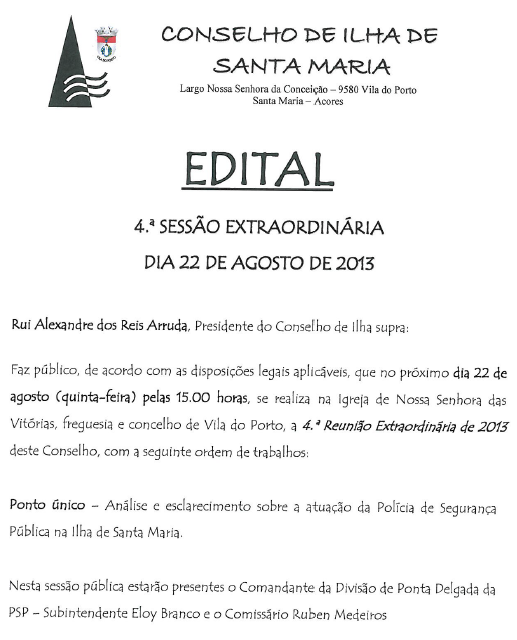 CONSELHO DE ILHA DE SANTA MARIA

Largo Nossa Senhora da Conceição – 9580 Vila do Porto
Santa Maria – Acores

EDITAL

4.ª SESSÃO EXTRAORDINÁRIA
DIA 22 DE AGOSTO DE 2013

Rui Alexandre dos Reis Arruda, Presidente do Conselho de Ilha supra:

Faz público, de acordo com as disposições legais aplicáveis, que no próximo dia 22 de agosto (quinta-feira) pelas 15.00 horas, se realiza na Igreja de Nossa Senhora das Vitórias, freguesia e concelho de Vila do Porto, a 4.ª Reunião Extraordinária de 2013 deste Conselho, com a seguinte ordem de trabalhos:

Ponto único – Análise e esclarecimento sobre a atuação da Polícia de Segurança Pública na Ilha de Santa Maria.

Nesta sessão pública estarão presentes o Comandante da Divisão de Ponta Delgada da PSP – Subintendente Eloy Branco e o Comissário Ruben Medeiros